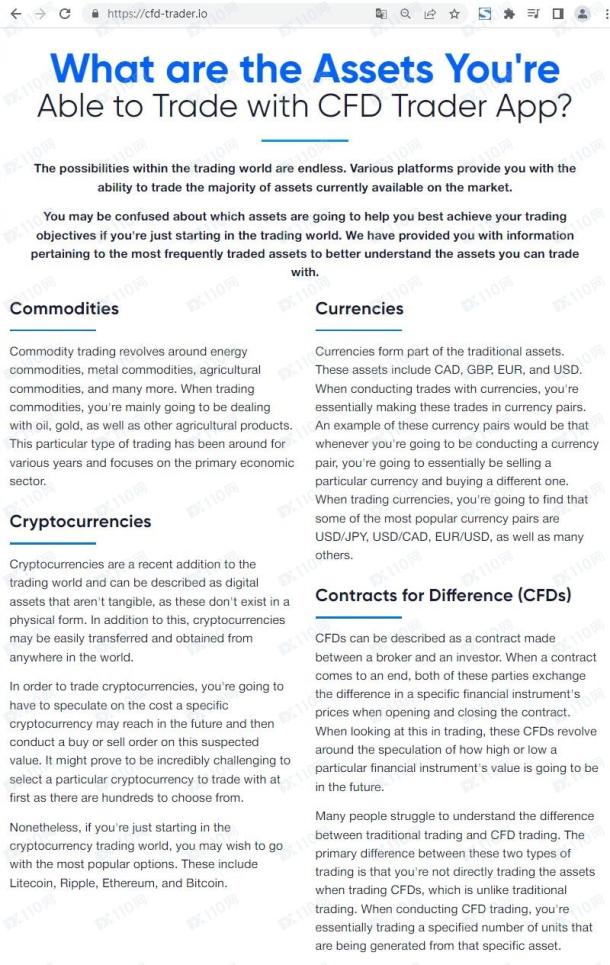 https://cfd-trader.io

What are the Assets You're Able to Trade with CFD Trader App?

The possibilities within the trading world are endless. Various platforms provide you with the ability to trade the majority of assets currently available on the market.

You may be confused about which assets are going to help you best achieve your trading objectives if you're just starting in the trading world. We have provided you with information pertaining to the most frequently traded assets to better understand the assets you can trade with.

Commodities

Commodity trading revolves around energy commodities, metal commodities, agricultural commodities, and many more. When trading commodities, you're mainly going to be dealing with oil, gold, as well as other agricultural products. This particular type of trading has been around for various years and focuses on the primary economic sector.

Cryptocurrencies

Cryptocurrencies are a recent addition to the trading world and can be described as digital assets that aren't tangible, as these don't exist in a physical form. In addition to this, cryptocurrencies may be easily transferred and obtained from anywhere in the world.

In order to trade cryptocurrencies, you're going to have to speculate on the cost a specific cryptocurrency may reach in the future and then conduct a buy or sell order on this suspected value. It might prove to be incredibly challenging to select a particular cryptocurrency to trade with at first as there are hundreds to choose from.

Nonetheless, if you're just starting in the cryptocurrency trading world, you may wish to go with the most popular options. These include Litecoin, Ripple, Ethereum, and Bitcoin.

Currencies

Currencies form part of the traditional assets. These assets include CAD, GBP, EUR, and USD. When conducting trades with currencies, you're essentially making these trades in currency pairs. An example of these currency pairs would be that whenever you're going to be conducting a currency pair, you're going to essentially be selling a particular currency and buying a different one. When trading currencies, you're going to find that some of the most popular currency pairs are USD/JPY, USD/CAD, EUR/USD, as well as many others.

Contracts for Difference (CFDs)

CFDs can be described as a contract made between a broker and an investor. When a contract comes to an end, both of these parties exchange the difference in a specific financial instrument's prices when opening and closing the contract. When looking at this in trading, these CFDs revolve around the speculation of how high or low a particular financial instrument's value is going to be in the future.

Many people struggle to understand the difference between traditional trading and CFD trading. The primary difference between these two types of trading is that you're not directly trading the assets when trading CFDs, which is unlike traditional trading. When conducting CFD trading, you're essentially trading a specified number of units that are being generated from that specific asset.